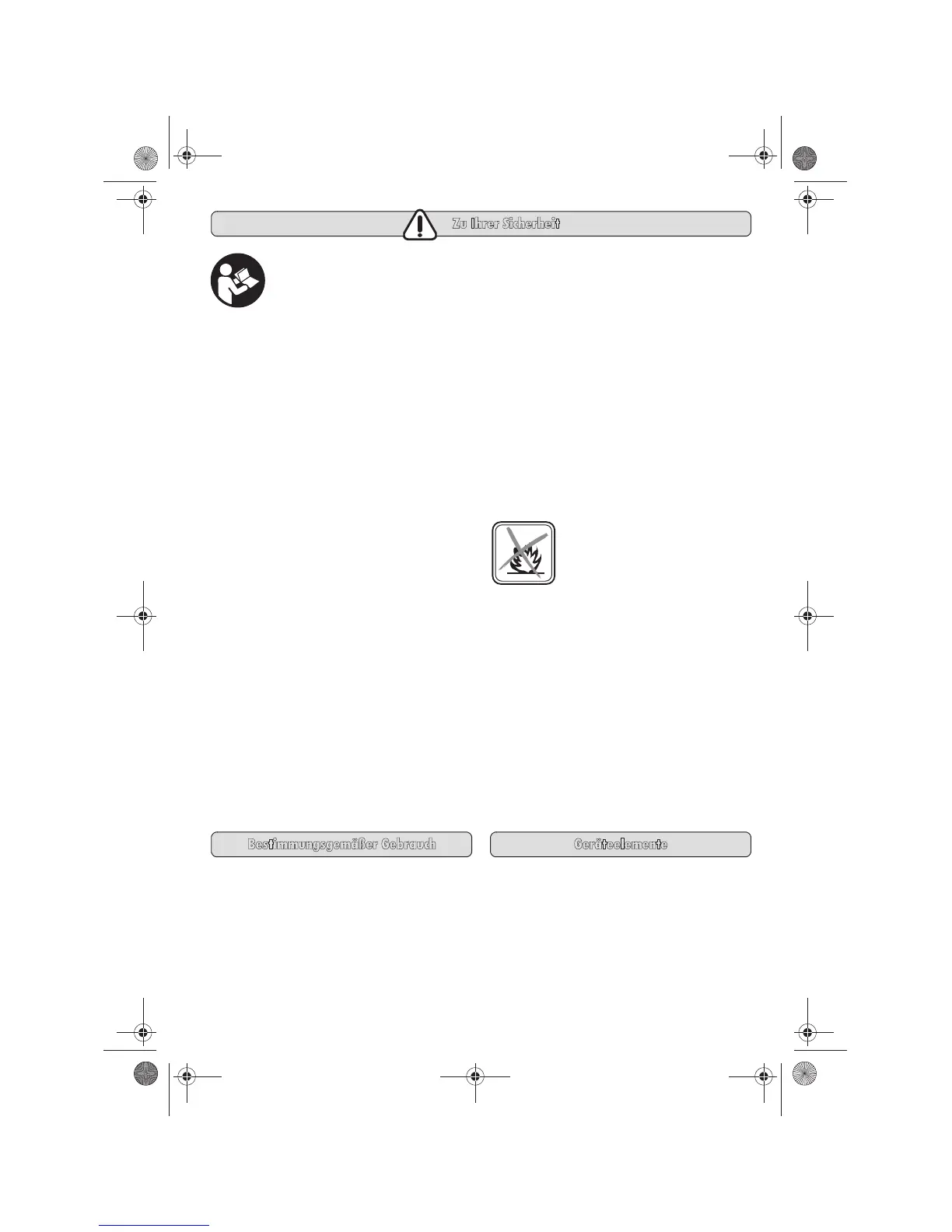 Zu Ihrer Sicherheit

Bestimmungsgemäßer Gebrauch

Geräteelemente